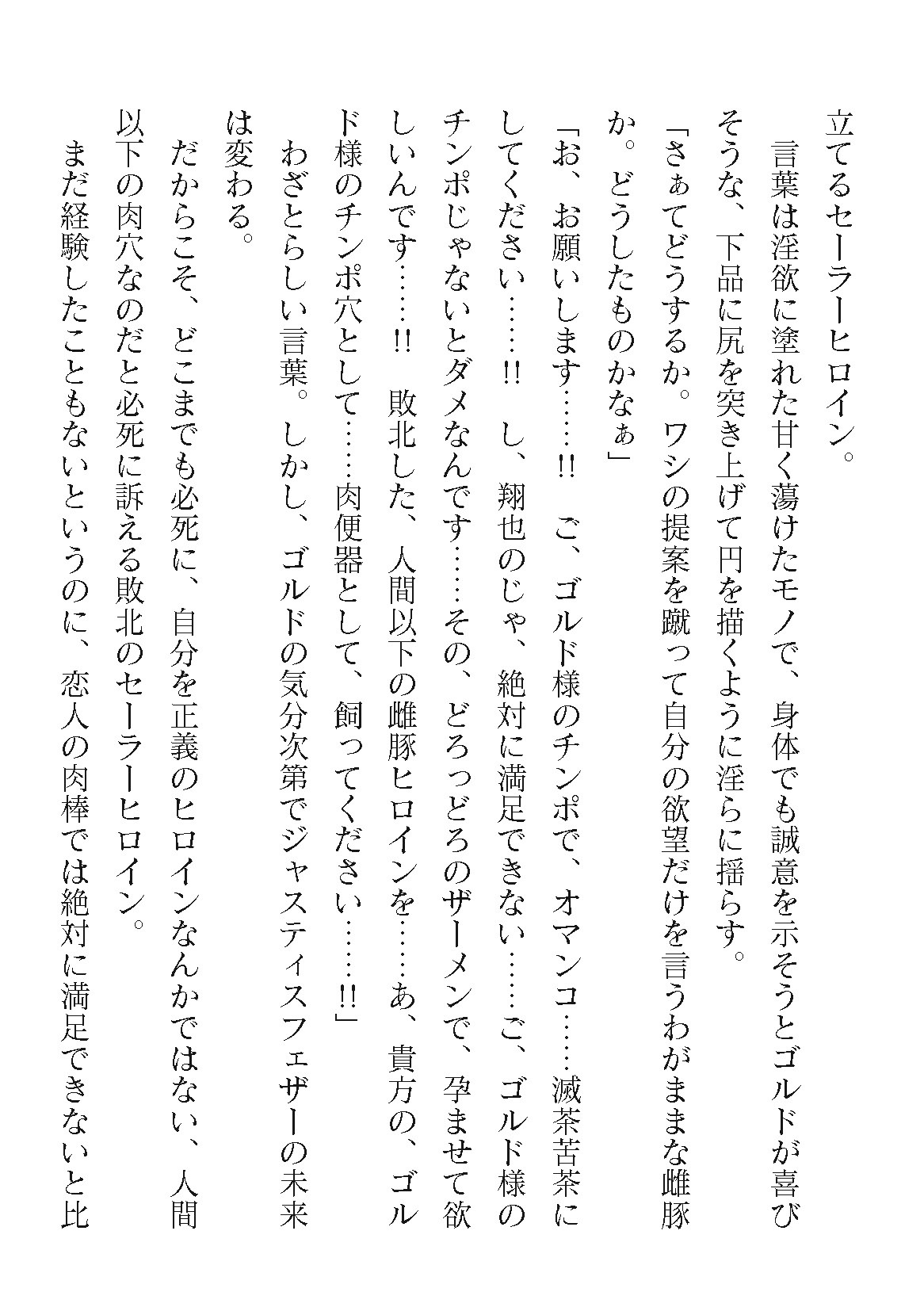 立てるセーラーヒロイン。

言葉は淫欲に塗れた甘く蕩けたモノで、身体でも誠意を示そうとゴルドが喜びそうな、下品に尻を突き上げて円を描くように淫らに揺らす。

「さぁてどうするか。ワシの提案を蹴って自分の欲望だけを言うわがままな雌豚か。どうしたものかなぁ」

「お、お願いします……!! ご、ゴルド様のチンポで、オマンコ……滅茶苦茶にしてください……!! し、翔也のじゃ、絶対に満足できない……ご、ゴルド様のチンポじゃないとダメなんです……その、どろっどろのザーメンで、孕ませて欲しいんです……!! 敗北した、人間以下の雌豚ヒロインを……あ、貴方の、ゴルド様のチンポ穴として……肉便器として、飼ってください……!!」

わざとらしい言葉。しかし、ゴルドの気分次第でジャスティスフェザーの未来は変わる。

だからこそ、どこまでも必死に、自分を正義のヒロインなんかではない、人間以下の肉穴なのだと必死に訴える敗北のセーラーヒロイン。

まだ経験したこともないというのに、恋人の肉棒では絶対に満足できないと比